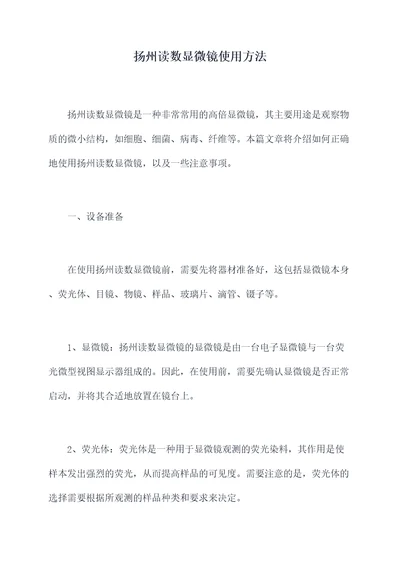 扬州读数显微镜使用方法

扬州读数显微镜是一种非常常用的高倍显微镜，其主要用途是观察物质的微小结构，如细胞、细菌、病毒、纤维等。本篇文章将介绍如何正确地使用扬州读数显微镜，以及一些注意事项。

一、设备准备

在使用扬州读数显微镜前，需要先将器材准备好，这包括显微镜本身、荧光体、目镜、物镜、样品、玻璃片、滴管、镊子等。

1、显微镜：扬州读数显微镜的显微镜是由一台电子显微镜与一台荧光微型视图显示器组成的。因此，在使用前，需要先确认显微镜是否正常启动，并将其合适地放置在镜台上。

2、荧光体：荧光体是一种用于显微镜观测的荧光染料，其作用是使样本发出强烈的荧光，从而提高样品的可见度。需要注意的是，荧光体的选择需要根据所观测的样品种类和要求来决定。